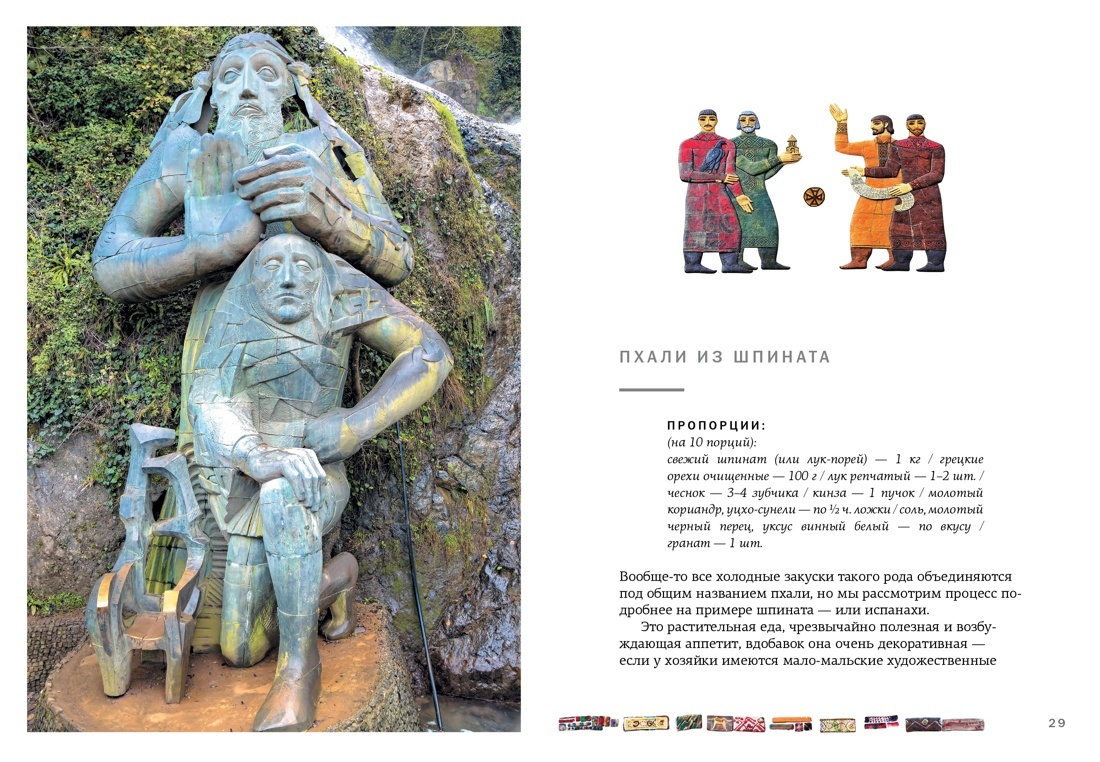 ПХАЛИ ИЗ ШПИНАТА

ПРОПОРЦИИ:
(на 10 порций):
свежий шпинат (или лук-порей) — 1 кг / грецкие орехи очищенные — 100 г / лук репчатый — 1–2 шт. / чеснок — 3–4 зубчика / кинза — 1 пучок / молотый кориандр, уцхо-сунели — по ½ ч. ложки / соль, молотый черный перец, уксус винный белый — по вкусу / гранат — 1 шт.

Вообще-то все холодные закуски такого рода объединяются под общим названием пхали, но мы рассмотрим процесс подробнее на примере шпината — или испанахи.

Это растительная еда, чрезвычайно полезная и возбуждающая аппетит, вдобавок она очень декоративная — если у хозяйки имеются мало-мальские художественные

29